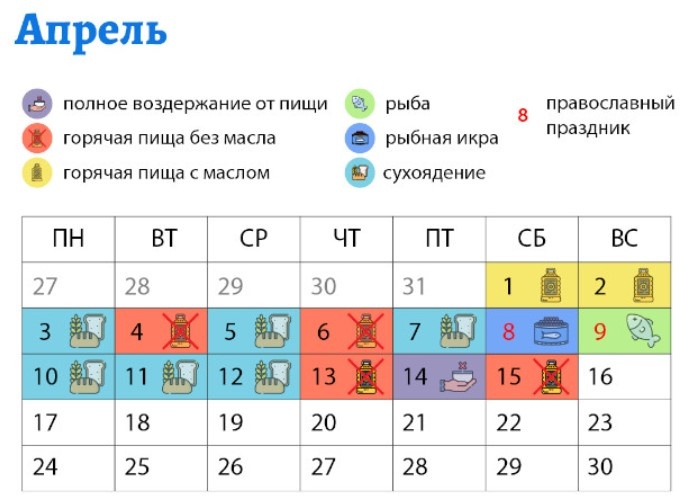 Апрель

полное воздержание от пищи
горячая пища без масла
горячая пища с маслом

рыба
рыбная икра
сухоядение

8 православный праздник

| ПН | ВТ | СР | ЧТ | ПТ | СБ | ВС |
|---|---|---|---|---|---|---|
| 27 | 28 | 29 | 30 | 31 | 1 | 2 |
| 3 | 4 | 5 | 6 | 7 | 8 | 9 |
| 10 | 11 | 12 | 13 | 14 | 15 | 16 |
| 17 | 18 | 19 | 20 | 21 | 22 | 23 |
| 24 | 25 | 26 | 27 | 28 | 29 | 30 |